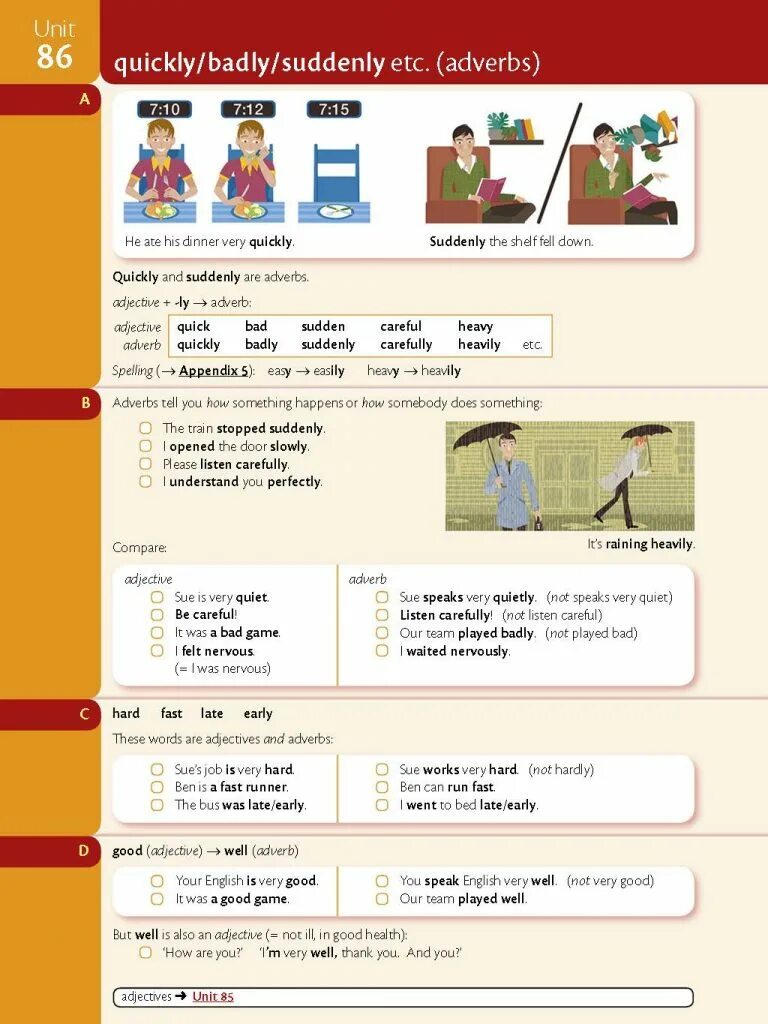 Unit 86

quickly/badly/suddenly etc. (adverbs)

A

7:10 7:12 7:15

He ate his dinner very quickly.

Suddenly the shelf fell down.

Quickly and suddenly are adverbs.

adjective + -ly → adverb:

| adjective | quick | bad | sudden | careful | heavy | |
|---|---|---|---|---|---|---|
| adverb | quickly | badly | suddenly | carefully | heavily | etc. |

Spelling (→ Appendix 5): easy → easily heavy → heavily

B

Adverbs tell you how something happens or how somebody does something:

The train stopped suddenly.
I opened the door slowly.
Please listen carefully.
I understand you perfectly.

It's raining heavily.

Compare:

adjective
Sue is very quiet.
Be careful!
It was a bad game.
I felt nervous.
(= I was nervous)

adverb
Sue speaks very quietly. (not speaks very quiet)
Listen carefully! (not listen careful)
Our team played badly. (not played bad)
I waited nervously.

C

hard fast late early

These words are adjectives and adverbs:

Sue's job is very hard.
Ben is a fast runner.
The bus was late/early.

Sue works very hard. (not hardly)
Ben can run fast.
I went to bed late/early.

D

good (adjective) → well (adverb)

Your English is very good.
It was a good game.

You speak English very well. (not very good)
Our team played well.

But well is also an adjective (= not ill, in good health):
'How are you?' 'I'm very well, thank you. And you?'

adjectives → Unit 85